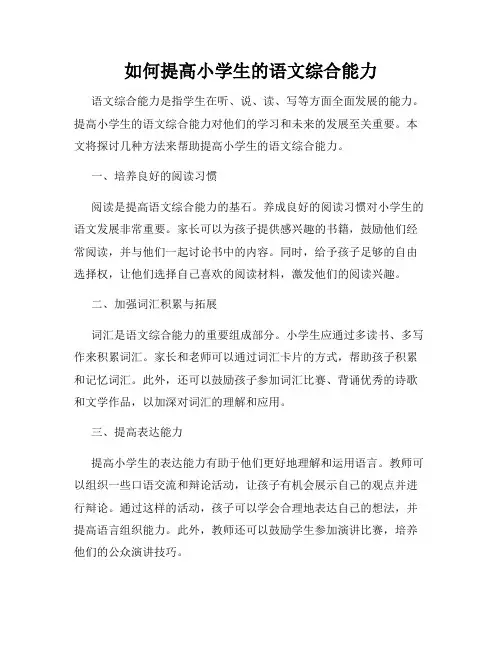 如何提高小学生的语文综合能力

语文综合能力是指学生在听、说、读、写等方面全面发展的能力。提高小学生的语文综合能力对他们的学习和未来的发展至关重要。本文将探讨几种方法来帮助提高小学生的语文综合能力。

一、培养良好的阅读习惯

阅读是提高语文综合能力的基石。养成良好的阅读习惯对小学生的语文发展非常重要。家长可以为孩子提供感兴趣的书籍，鼓励他们经常阅读，并与他们一起讨论书中的内容。同时，给予孩子足够的自由选择权，让他们选择自己喜欢的阅读材料，激发他们的阅读兴趣。

二、加强词汇积累与拓展

词汇是语文综合能力的重要组成部分。小学生应通过多读书、多写作来积累词汇。家长和老师可以通过词汇卡片的方式，帮助孩子积累和记忆词汇。此外，还可以鼓励孩子参加词汇比赛、背诵优秀的诗歌和文学作品，以加深对词汇的理解和应用。

三、提高表达能力

提高小学生的表达能力有助于他们更好地理解和运用语言。教师可以组织一些口语交流和辩论活动，让孩子有机会展示自己的观点并进行辩论。通过这样的活动，孩子可以学会合理地表达自己的想法，并提高语言组织能力。此外，教师还可以鼓励学生参加演讲比赛，培养他们的公众演讲技巧。